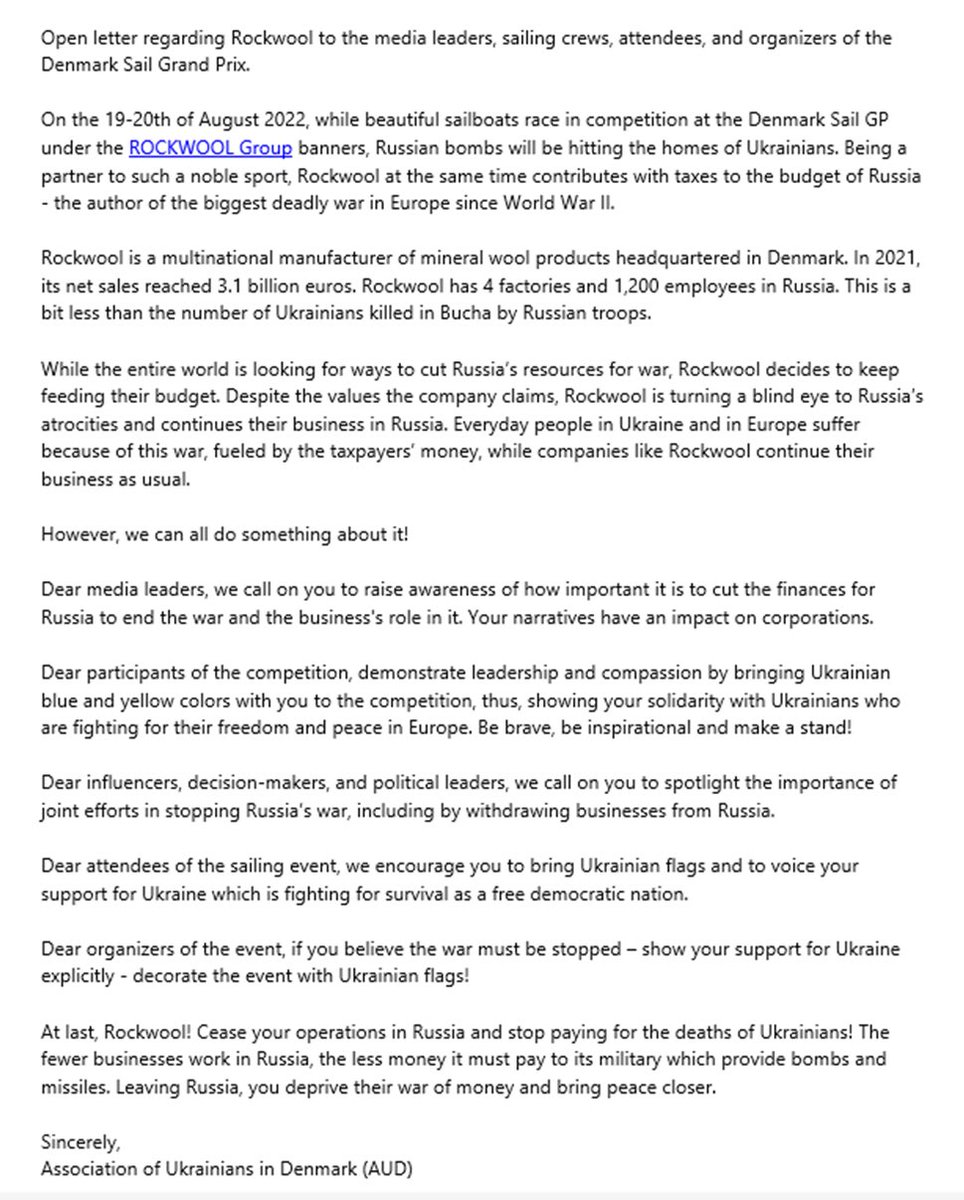 Open letter regarding Rockwool to the media leaders, sailing crews, attendees, and organizers of the Denmark Sail Grand Prix.

On the 19-20th of August 2022, while beautiful sailboats race in competition at the Denmark Sail GP under the ROCKWOOL Group banners, Russian bombs will be hitting the homes of Ukrainians. Being a partner to such a noble sport, Rockwool at the same time contributes with taxes to the budget of Russia - the author of the biggest deadly war in Europe since World War II.

Rockwool is a multinational manufacturer of mineral wool products headquartered in Denmark. In 2021, its net sales reached 3.1 billion euros. Rockwool has 4 factories and 1,200 employees in Russia. This is a bit less than the number of Ukrainians killed in Bucha by Russian troops.

While the entire world is looking for ways to cut Russia's resources for war, Rockwool decides to keep feeding their budget. Despite the values the company claims, Rockwool is turning a blind eye to Russia's atrocities and continues their business in Russia. Everyday people in Ukraine and in Europe suffer because of this war, fueled by the taxpayers' money, while companies like Rockwool continue their business as usual.

However, we can all do something about it!

Dear media leaders, we call on you to raise awareness of how important it is to cut the finances for Russia to end the war and the business's role in it. Your narratives have an impact on corporations.

Dear participants of the competition, demonstrate leadership and compassion by bringing Ukrainian blue and yellow colors with you to the competition, thus, showing your solidarity with Ukrainians who are fighting for their freedom and peace in Europe. Be brave, be inspirational and make a stand!

Dear influencers, decision-makers, and political leaders, we call on you to spotlight the importance of joint efforts in stopping Russia's war, including by withdrawing businesses from Russia.

Dear attendees of the sailing event, we encourage you to bring Ukrainian flags and to voice your support for Ukraine which is fighting for survival as a free democratic nation.

Dear organizers of the event, if you believe the war must be stopped – show your support for Ukraine explicitly - decorate the event with Ukrainian flags!

At last, Rockwool! Cease your operations in Russia and stop paying for the deaths of Ukrainians! The fewer businesses work in Russia, the less money it must pay to its military which provide bombs and missiles. Leaving Russia, you deprive their war of money and bring peace closer.

Sincerely,
Association of Ukrainians in Denmark (AUD)